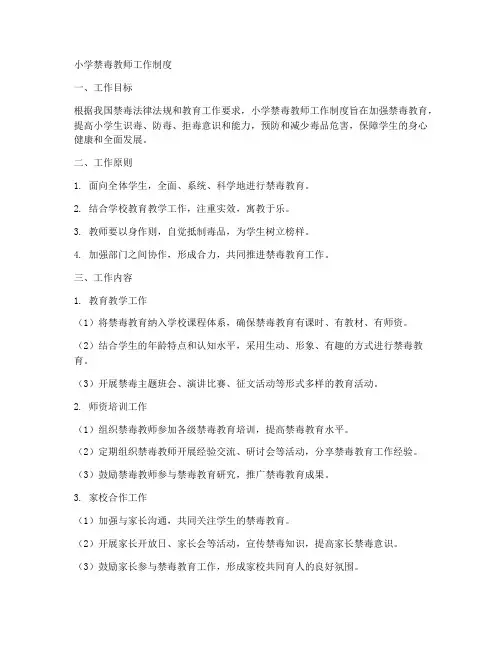 小学禁毒教师工作制度

一、工作目标

根据我国禁毒法律法规和教育工作要求，小学禁毒教师工作制度旨在加强禁毒教育，提高小学生识毒、防毒、拒毒意识和能力，预防和减少毒品危害，保障学生的身心健康和全面发展。

二、工作原则

1. 面向全体学生，全面、系统、科学地进行禁毒教育。

2. 结合学校教育教学工作，注重实效，寓教于乐。

3. 教师要以身作则，自觉抵制毒品，为学生树立榜样。

4. 加强部门之间协作，形成合力，共同推进禁毒教育工作。

三、工作内容

1. 教育教学工作

（1）将禁毒教育纳入学校课程体系，确保禁毒教育有课时、有教材、有师资。

（2）结合学生的年龄特点和认知水平，采用生动、形象、有趣的方式进行禁毒教育。

（3）开展禁毒主题班会、演讲比赛、征文活动等形式多样的教育活动。

2. 师资培训工作

（1）组织禁毒教师参加各级禁毒教育培训，提高禁毒教育水平。

（2）定期组织禁毒教师开展经验交流、研讨会等活动，分享禁毒教育工作经验。

（3）鼓励禁毒教师参与禁毒教育研究，推广禁毒教育成果。

3. 家校合作工作

（1）加强与家长沟通，共同关注学生的禁毒教育。

（2）开展家长开放日、家长会等活动，宣传禁毒知识，提高家长禁毒意识。

（3）鼓励家长参与禁毒教育工作，形成家校共同育人的良好氛围。